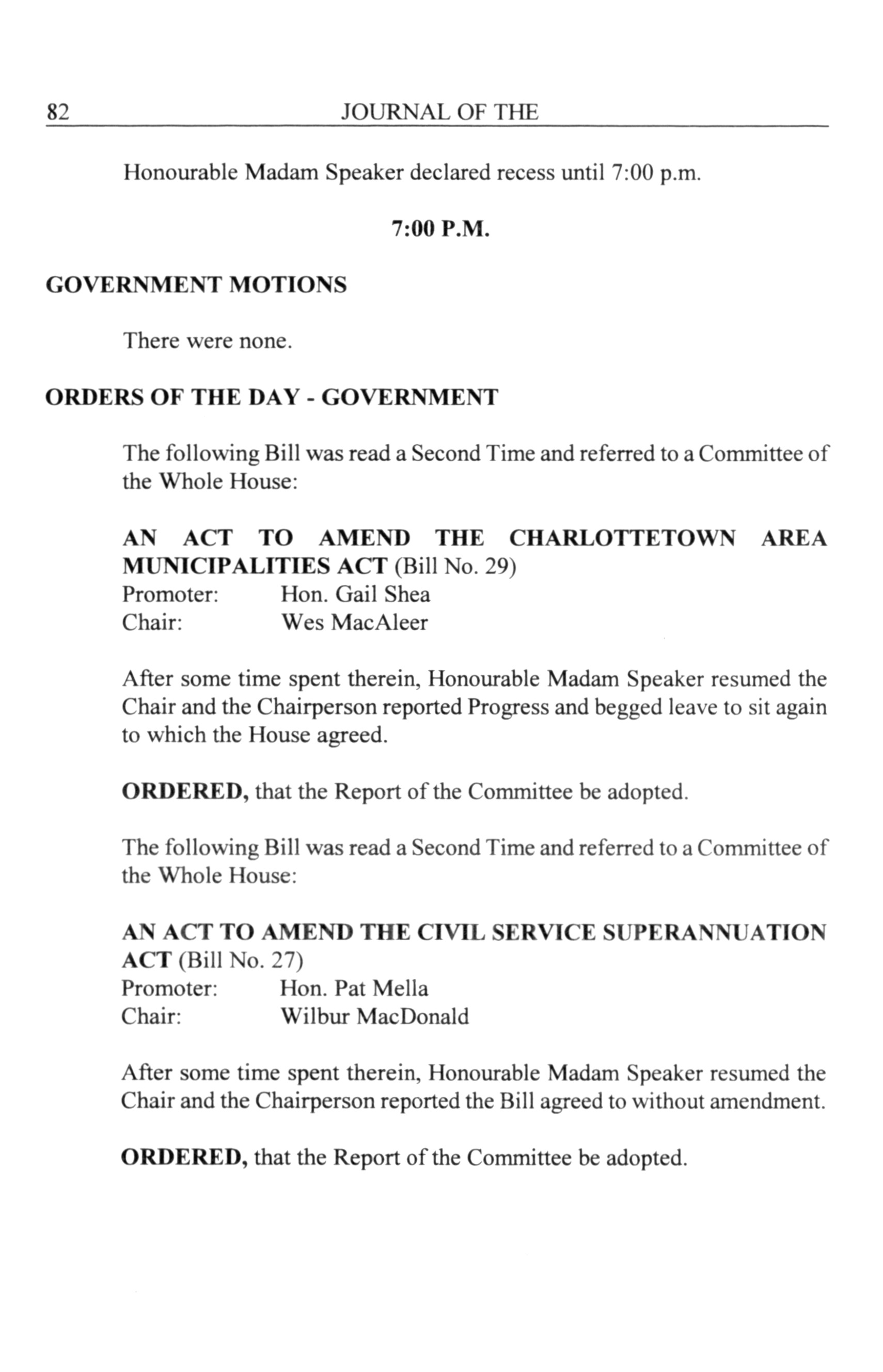 82 JOURNAL OF THE

Honourable Madam Speaker declared recess until 7:00 p.m.

7:00 P.M.

GOVERNMENT MOTIONS

There were none.

ORDERS OF THE DAY - GOVERNMENT

The following Bill was read a Second Time and referred to a Committee of the Whole House:

AN ACT TO AMEND THE CHARLOTTETOWN AREA MUNICIPALITIES ACT (Bill No. 29)
Promoter: Hon. Gail Shea
Chair: Wes MacAleer

After some time spent therein, Honourable Madam Speaker resumed the Chair and the Chairperson reported Progress and begged leave to sit again to which the House agreed.

ORDERED, that the Report of the Committee be adopted.

The following Bill was read a Second Time and referred to a Committee of the Whole House:

AN ACT TO AMEND THE CIVIL SERVICE SUPERANNUATION ACT (Bill No. 27)
Promoter: Hon. Pat Mella
Chair: Wilbur MacDonald

After some time spent therein, Honourable Madam Speaker resumed the Chair and the Chairperson reported the Bill agreed to without amendment.

ORDERED, that the Report of the Committee be adopted.